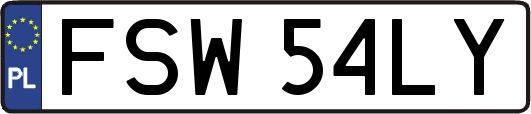 PL
FSW 54LY